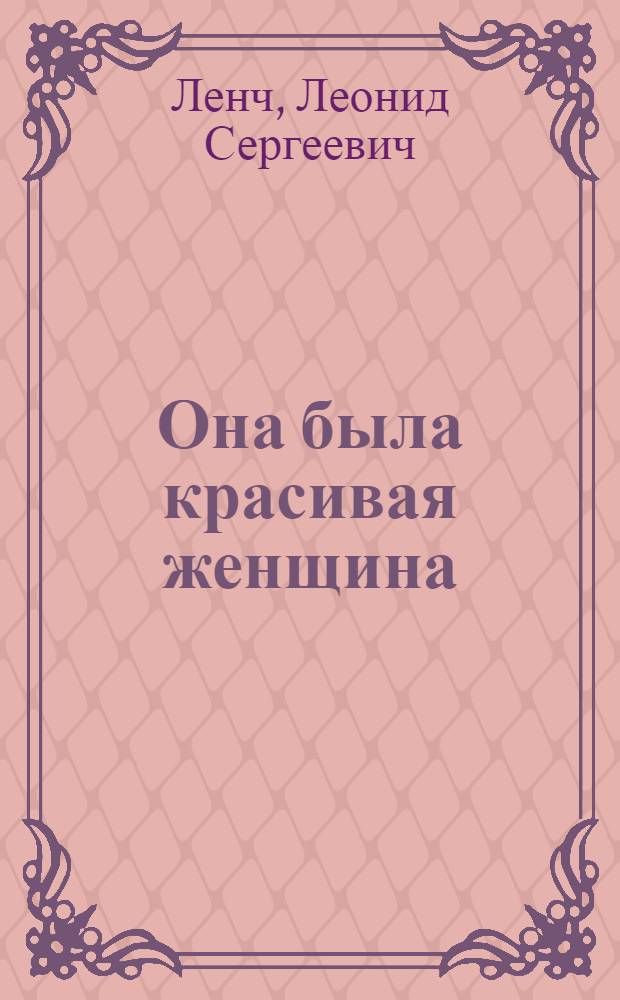 Ленч, Леонид Сергеевич

Она была красивая женщина